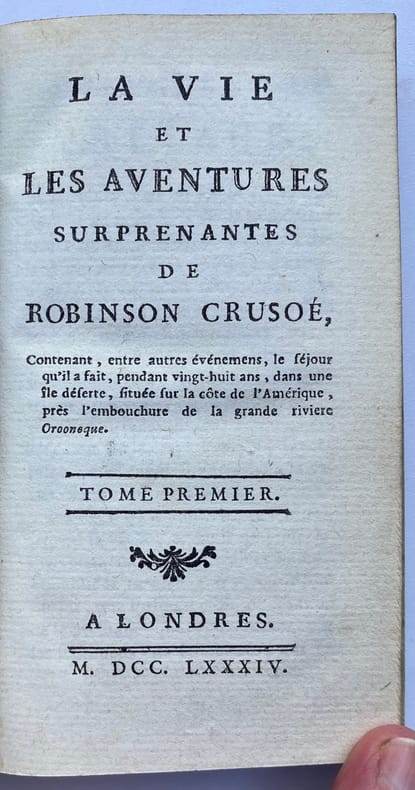 LA VIE
ET
LES AVENTURES
SURPRENANTES
DE
ROBINSON CRUSOÉ,

Contenant, entre autres événemens, le séjour qu'il a fait, pendant vingt-huit ans, dans une île déserte, située sur la côte de l'Amérique, près l'embouchure de la grande riviere Orooneque.

TOME PREMIER.

A LONDRES.
M. DCC. LXXXIV.